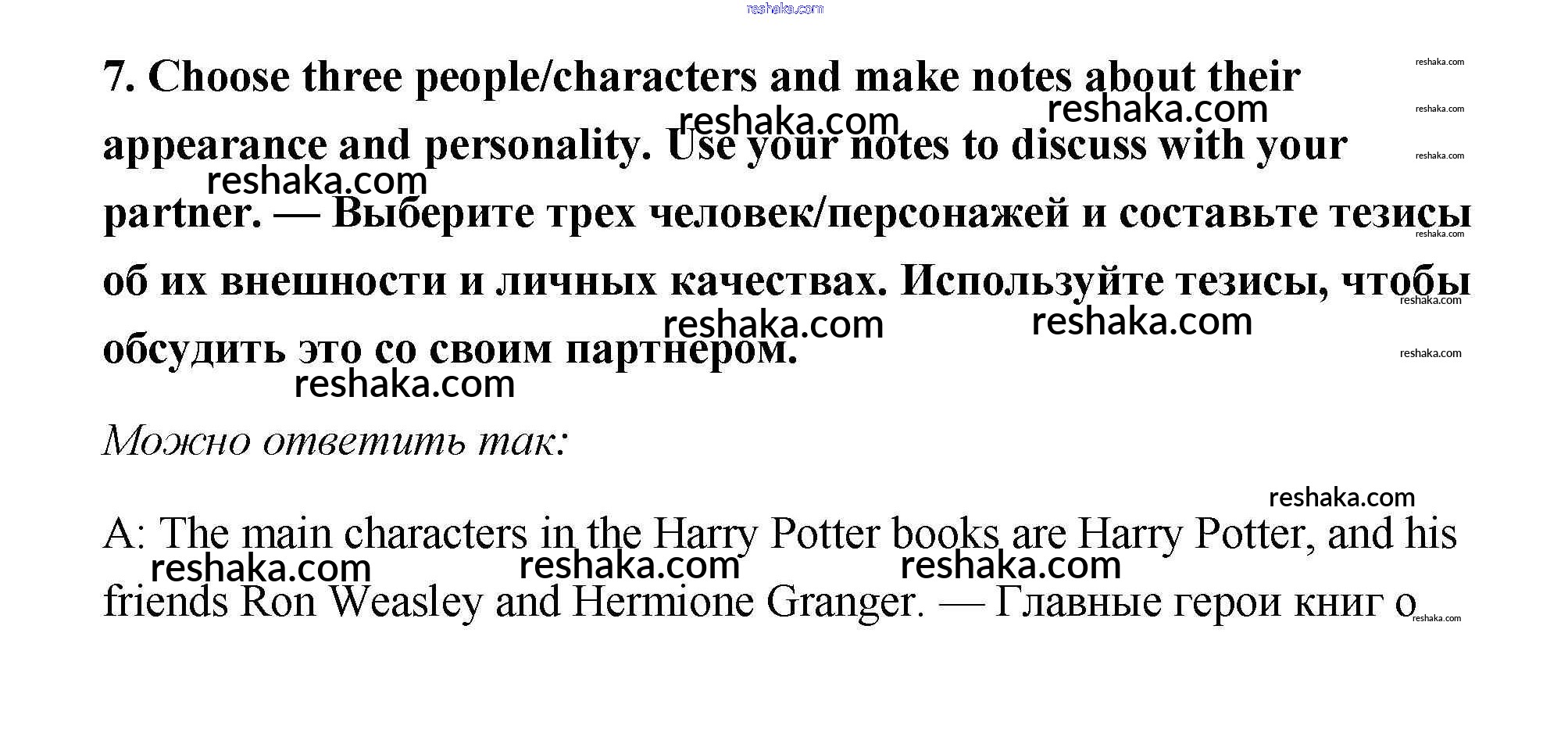 7. Choose three people/characters and make notes about their appearance and personality. Use your notes to discuss with your partner. — Выберите трех человек/персонажей и составьте тезисы об их внешности и личных качествах. Используйте тезисы, чтобы обсудить это со своим партнером.

Можно ответить так:

A: The main characters in the Harry Potter books are Harry Potter, and his friends Ron Weasley and Hermione Granger. — Главные герои книг о

reshaka.com